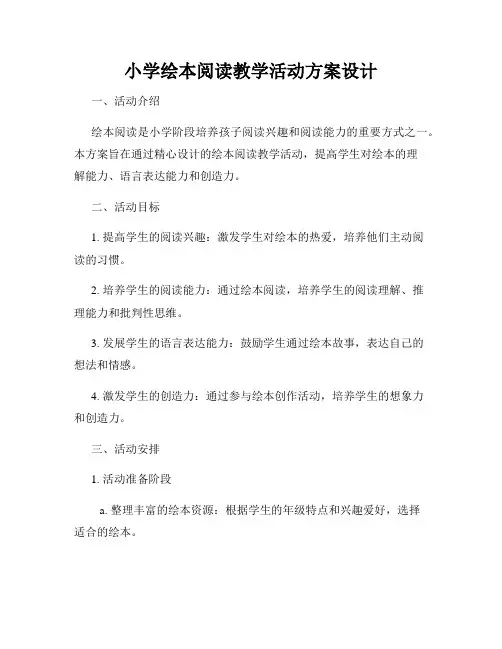 小学绘本阅读教学活动方案设计

一、活动介绍

绘本阅读是小学阶段培养孩子阅读兴趣和阅读能力的重要方式之一。本方案旨在通过精心设计的绘本阅读教学活动，提高学生对绘本的理解能力、语言表达能力和创造力。

二、活动目标

1. 提高学生的阅读兴趣：激发学生对绘本的热爱，培养他们主动阅读的习惯。

2. 培养学生的阅读能力：通过绘本阅读，培养学生的阅读理解、推理能力和批判性思维。

3. 发展学生的语言表达能力：鼓励学生通过绘本故事，表达自己的想法和情感。

4. 激发学生的创造力：通过参与绘本创作活动，培养学生的想象力和创造力。

三、活动安排

1. 活动准备阶段

a. 整理丰富的绘本资源：根据学生的年级特点和兴趣爱好，选择适合的绘本。